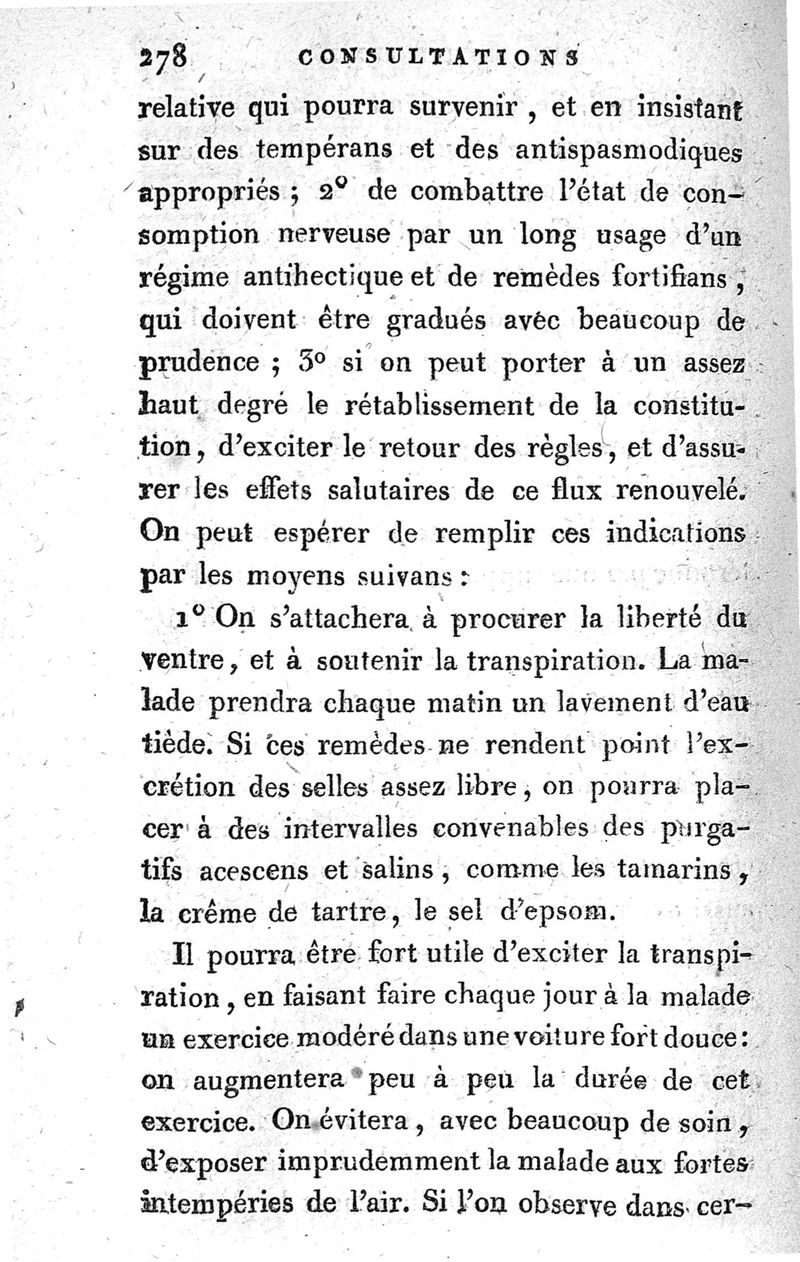 278 CONSULTATIONS

relative qui pourra survenir, et en insistant sur des tempérans et des antispasmodiques appropriés ; 2° de combattre l'état de consomption nerveuse par un long usage d'un régime antihectique et de remèdes fortifians, qui doivent être gradués avec beaucoup de prudence ; 3° si on peut porter à un assez haut degré le rétablissement de la constitution, d'exciter le retour des règles, et d'assurer les effets salutaires de ce flux renouvelé. On peut espérer de remplir ces indications par les moyens suivans :

1° On s'attachera à procurer la liberté du ventre, et à soutenir la transpiration. La malade prendra chaque matin un lavement d'eau tiède. Si ces remèdes ne rendent point l'excrétion des selles assez libre, on pourra placer à des intervalles convenables des purgatifs acescens et salins, comme les tamarins, la crême de tartre, le sel d'epsom.

Il pourra être fort utile d'exciter la transpiration, en faisant faire chaque jour à la malade un exercice modéré dans une voiture fort douce : on augmentera peu à peu la durée de cet exercice. On évitera, avec beaucoup de soin, d'exposer imprudemment la malade aux fortes intempéries de l'air. Si l'on observe dans cer-